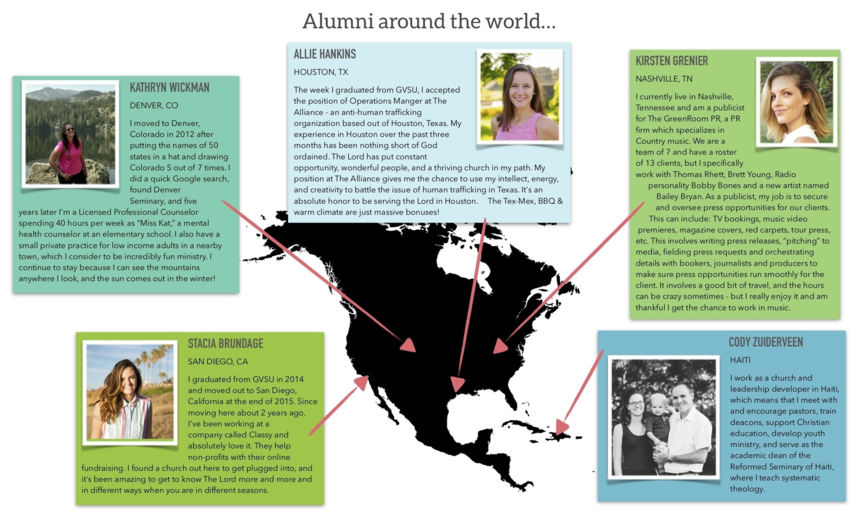 Alumni around the world...

KATHRYN WICKMAN

DENVER, CO

I moved to Denver, Colorado in 2012 after putting the names of 50 states in a hat and drawing Colorado 5 out of 7 times. I did a quick Google search, found Denver Seminary, and five years later I'm a Licensed Professional Counselor spending 40 hours per week as "Miss Kat," a mental health counselor at an elementary school. I also have a small private practice for low income adults in a nearby town, which I consider to be incredibly fun ministry. I continue to stay because I can see the mountains anywhere I look, and the sun comes out in the winter!

ALLIE HANKINS

HOUSTON, TX

The week I graduated from GVSU, I accepted the position of Operations Manger at The Alliance - an anti-human trafficking organization based out of Houston, Texas. My experience in Houston over the past three months has been nothing short of God ordained. The Lord has put constant opportunity, wonderful people, and a thriving church in my path. My position at The Alliance gives me the chance to use my intellect, energy, and creativity to battle the issue of human trafficking in Texas. It's an absolute honor to be serving the Lord in Houston. The Tex-Mex, BBQ & warm climate are just massive bonuses!

KIRSTEN GRENIER

NASHVILLE, TN

I currently live in Nashville, Tennessee and am a publicist for The GreenRoom PR, a PR firm which specializes in Country music. We are a team of 7 and have a roster of 13 clients, but I specifically work with Thomas Rhett, Brett Young, Radio personality Bobby Bones and a new artist named Bailey Bryan. As a publicist, my job is to secure and oversee press opportunities for our clients. This can include: TV bookings, music video premieres, magazine covers, red carpets, tour press, etc. This involves writing press releases, "pitching" to media, fielding press requests and orchestrating details with bookers, journalists and producers to make sure press opportunities run smoothly for the client. It involves a good bit of travel, and the hours can be crazy sometimes - but I really enjoy it and am thankful I get the chance to work in music.

STACIA BRUNDAGE

SAN DIEGO, CA

I graduated from GVSU in 2014 and moved out to San Diego, California at the end of 2015. Since moving here about 2 years ago, I've been working at a company called Classy and absolutely love it. They help non-profits with their online fundraising. I found a church out here to get plugged into, and it's been amazing to get to know The Lord more and more and in different ways when you are in different seasons.

CODY ZUIDERVEEN

HAITI

I work as a church and leadership developer in Haiti, which means that I meet with and encourage pastors, train deacons, support Christian education, develop youth ministry, and serve as the academic dean of the Reformed Seminary of Haiti, where I teach systematic theology.